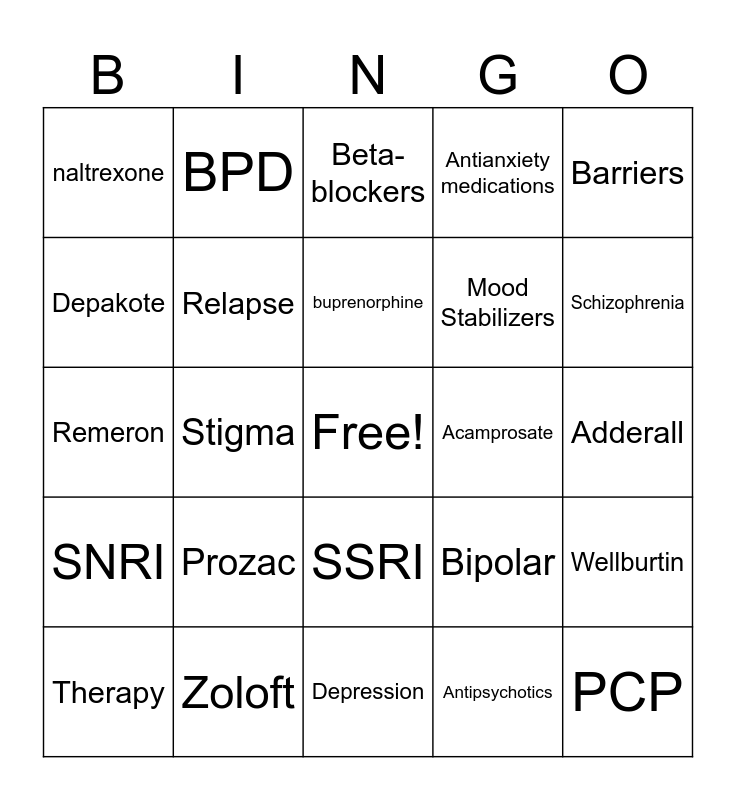 | B | I | N | G | O |
|---|---|---|---|---|
| naltrexone | BPD | Beta-blockers | Antianxiety medications | Barriers |
| Depakote | Relapse | buprenorphine | Mood Stabilizers | Schizophrenia |
| Remeron | Stigma | Free! | Acamprosate | Adderall |
| SNRI | Prozac | SSRI | Bipolar | Wellburtin |
| Therapy | Zoloft | Depression | Antipsychotics | PCP |